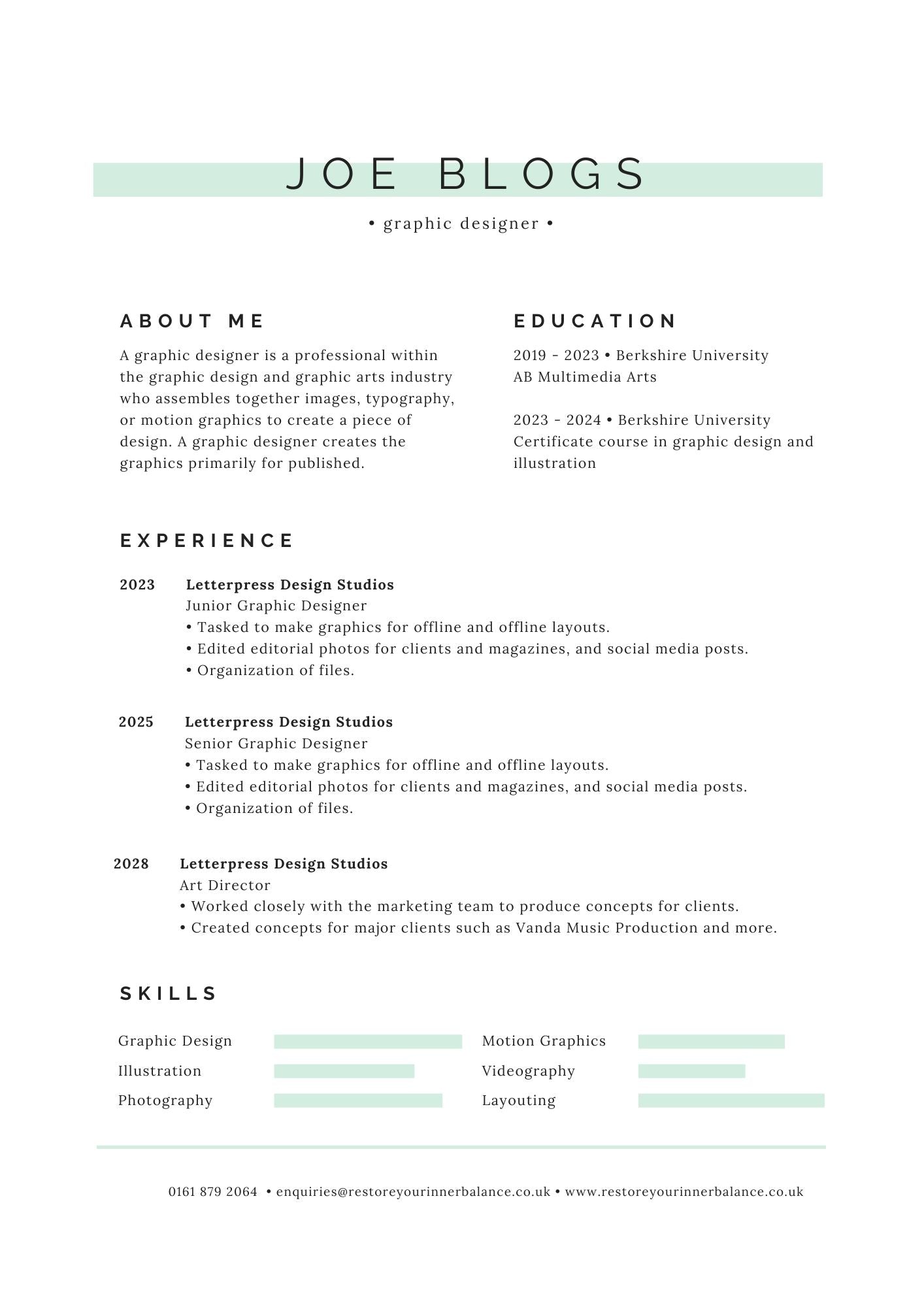 JOE BLOGS

• graphic designer •

ABOUT ME

A graphic designer is a professional within the graphic design and graphic arts industry who assembles together images, typography, or motion graphics to create a piece of design. A graphic designer creates the graphics primarily for published.

EDUCATION

2019 - 2023 • Berkshire University
AB Multimedia Arts

2023 - 2024 • Berkshire University
Certificate course in graphic design and illustration

EXPERIENCE

2023 Letterpress Design Studios
Junior Graphic Designer
• Tasked to make graphics for offline and offline layouts.
• Edited editorial photos for clients and magazines, and social media posts.
• Organization of files.

2025 Letterpress Design Studios
Senior Graphic Designer
• Tasked to make graphics for offline and offline layouts.
• Edited editorial photos for clients and magazines, and social media posts.
• Organization of files.

2028 Letterpress Design Studios
Art Director
• Worked closely with the marketing team to produce concepts for clients.
• Created concepts for major clients such as Vanda Music Production and more.

SKILLS

Graphic Design
Illustration
Photography

Motion Graphics
Videography
Layouting

0161 879 2064 • enquiries@restoreyourinnerbalance.co.uk • www.restoreyourinnerbalance.co.uk